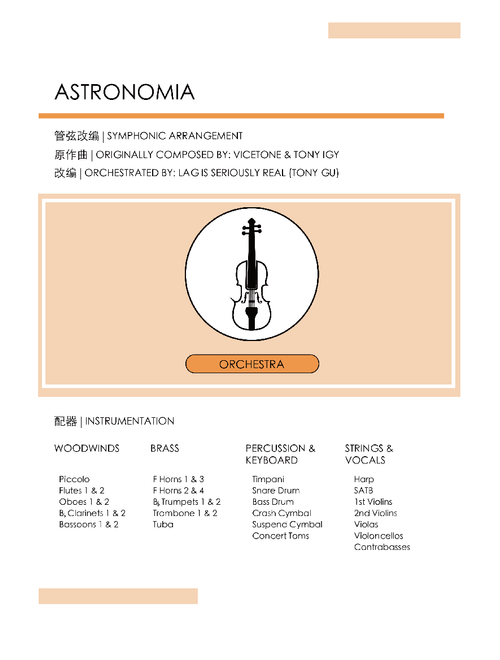 ASTRONOMIA

管弦改编 | SYMPHONIC ARRANGEMENT
原作曲 | ORIGINALLY COMPOSED BY: VICETONE & TONY IGY
改编 | ORCHESTRATED BY: LAG IS SERIOUSLY REAL (TONY GU)

ORCHESTRA

配器 | INSTRUMENTATION

WOODWINDS

Piccolo
Flutes 1 & 2
Oboes 1 & 2
B♭ Clarinets 1 & 2
Bassoons 1 & 2

BRASS

F Horns 1 & 3
F Horns 2 & 4
B♭ Trumpets 1 & 2
Trombone 1 & 2
Tuba

PERCUSSION & KEYBOARD

Timpani
Snare Drum
Bass Drum
Crash Cymbal
Suspend Cymbal
Concert Toms

STRINGS & VOCALS

Harp
SATB
1st Violins
2nd Violins
Violas
Violoncellos
Contrabasses